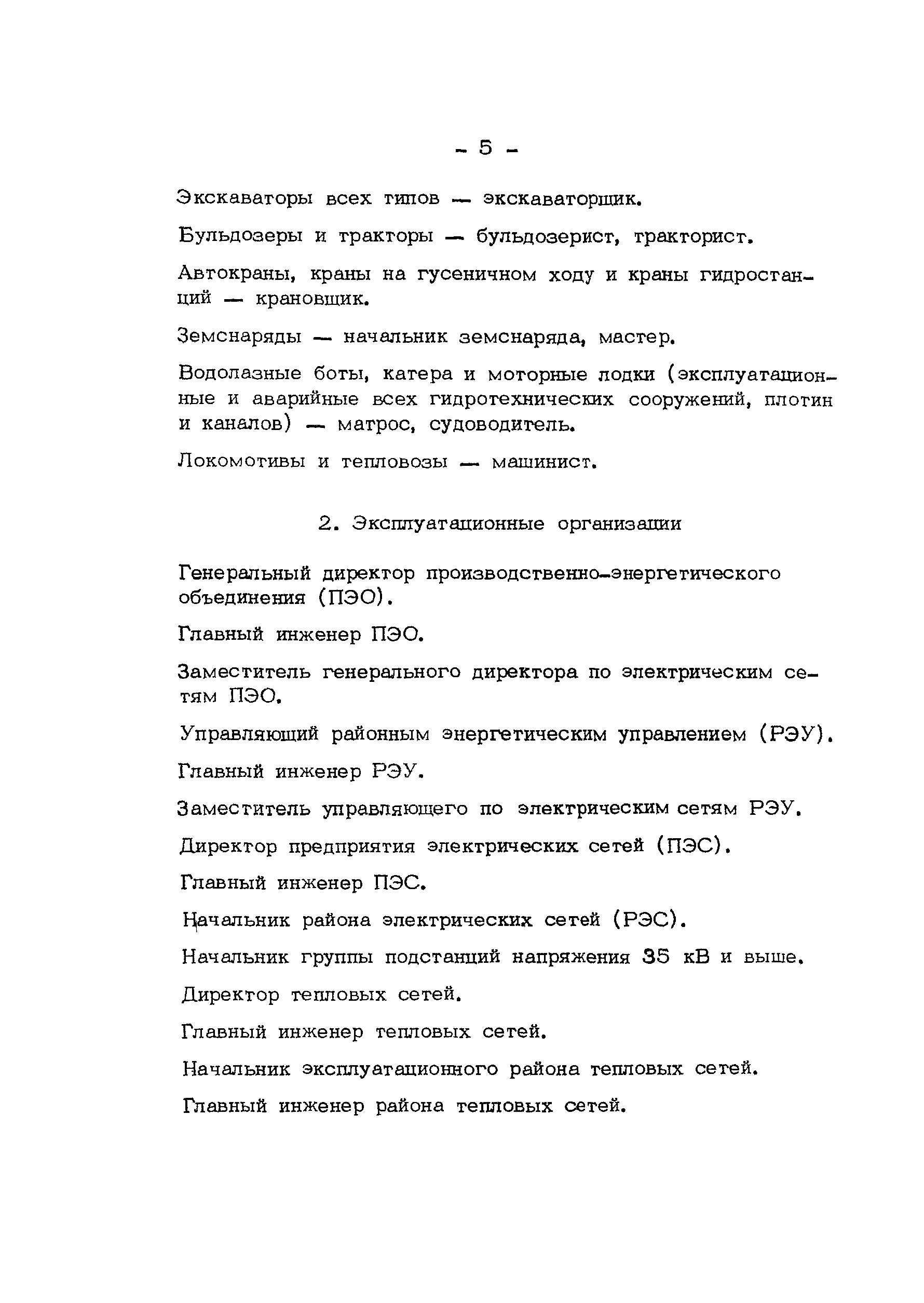 - 5 -

Экскаваторы всех типов — экскаваторщик.

Бульдозеры и тракторы — бульдозерист, тракторист.

Автокраны, краны на гусеничном ходу и краны гидростанций — крановщик.

Земснаряды — начальник земснаряда, мастер.

Водолазные боты, катера и моторные лодки (эксплуатационные и аварийные всех гидротехнических сооружений, плотин и каналов) — матрос, судоводитель.

Локомотивы и тепловозы — машинист.

2. Эксплуатационные организации

Генеральный директор производственно-энергетического объединения (ПЭО).

Главный инженер ПЭО.

Заместитель генерального директора по электрическим сетям ПЭО.

Управляющий районным энергетическим управлением (РЭУ).

Главный инженер РЭУ.

Заместитель управляющего по электрическим сетям РЭУ.

Директор предприятия электрических сетей (ПЭС).

Главный инженер ПЭС.

Начальник района электрических сетей (РЭС).

Начальник группы подстанций напряжения 35 кВ и выше.

Директор тепловых сетей.

Главный инженер тепловых сетей.

Начальник эксплуатационного района тепловых сетей.

Главный инженер района тепловых сетей.